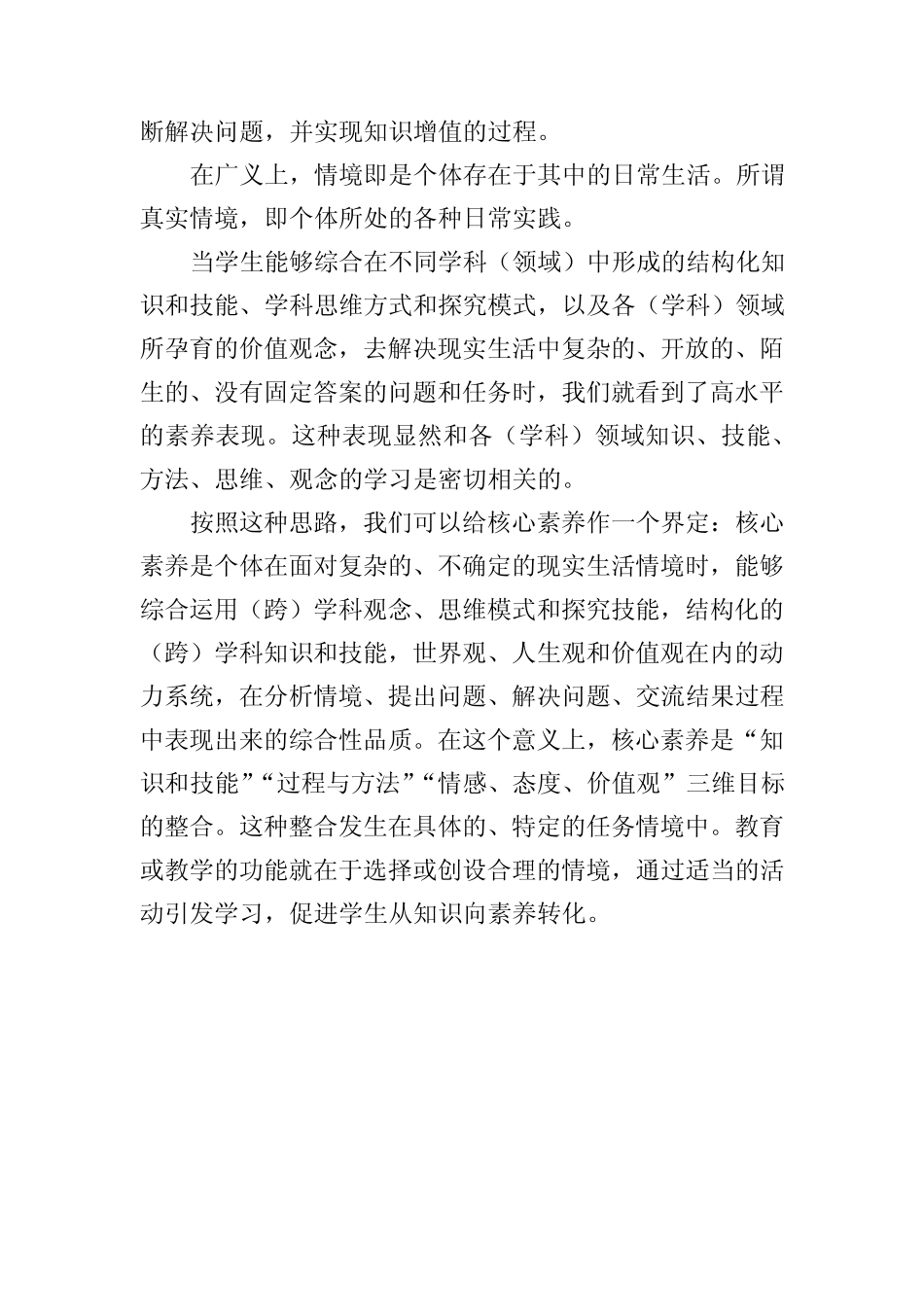 断解决问题，并实现知识增值的过程。

在广义上，情境即是个体存在于其中的日常生活。所谓真实情境，即个体所处的各种日常实践。

当学生能够综合在不同学科（领域）中形成的结构化知识和技能、学科思维方式和探究模式，以及各（学科）领域所孕育的价值观念，去解决现实生活中复杂的、开放的、陌生的、没有固定答案的问题和任务时，我们就看到了高水平的素养表现。这种表现显然和各（学科）领域知识、技能、方法、思维、观念的学习是密切相关的。

按照这种思路，我们可以给核心素养作一个界定：核心素养是个体在面对复杂的、不确定的现实生活情境时，能够综合运用（跨）学科观念、思维模式和探究技能，结构化的（跨）学科知识和技能，世界观、人生观和价值观在内的动力系统，在分析情境、提出问题、解决问题、交流结果过程中表现出来的综合性品质。在这个意义上，核心素养是“知识和技能”“过程与方法”“情感、态度、价值观”三维目标的整合。这种整合发生在具体的、特定的任务情境中。教育或教学的功能就在于选择或创设合理的情境，通过适当的活动引发学习，促进学生从知识向素养转化。